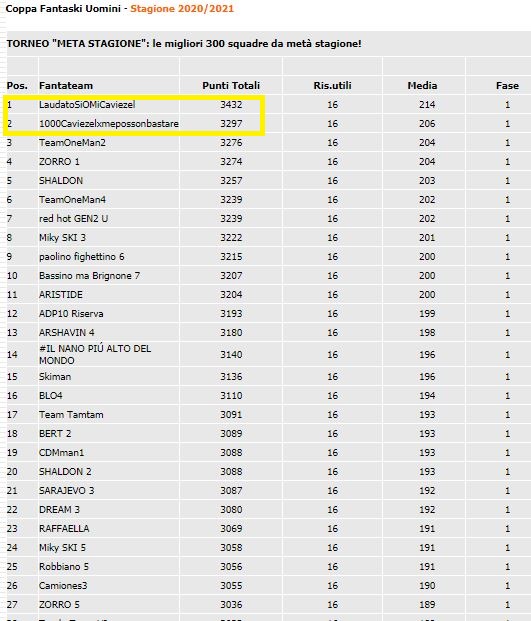 Coppa Fantaski Uomini - Stagione 2020/2021

TORNEO "META STAGIONE": le migliori 300 squadre da metà stagione!

| Pos. | Fantateam | Punti Totali | Ris.utili | Media | Fase |
|---|---|---|---|---|---|
| 1 | LaudatoSiOMiCaviezel | 3432 | 16 | 214 | 1 |
| 2 | 1000Caviezelxmepossonbastare | 3297 | 16 | 206 | 1 |
| 3 | TeamOneMan2 | 3276 | 16 | 204 | 1 |
| 4 | ZORRO 1 | 3274 | 16 | 204 | 1 |
| 5 | SHALDON | 3257 | 16 | 203 | 1 |
| 6 | TeamOneMan4 | 3239 | 16 | 202 | 1 |
| 7 | red hot GEN2 U | 3239 | 16 | 202 | 1 |
| 8 | Miky SKI 3 | 3222 | 16 | 201 | 1 |
| 9 | paolino fighettino 6 | 3215 | 16 | 200 | 1 |
| 10 | Bassino ma Brignone 7 | 3207 | 16 | 200 | 1 |
| 11 | ARISTIDE | 3204 | 16 | 200 | 1 |
| 12 | ADP10 Riserva | 3193 | 16 | 199 | 1 |
| 13 | ARSHAVIN 4 | 3180 | 16 | 198 | 1 |
| 14 | #IL NANO PIÚ ALTO DEL MONDO | 3140 | 16 | 196 | 1 |
| 15 | Skiman | 3136 | 16 | 196 | 1 |
| 16 | BLO4 | 3110 | 16 | 194 | 1 |
| 17 | Team Tamtam | 3091 | 16 | 193 | 1 |
| 18 | BERT 2 | 3089 | 16 | 193 | 1 |
| 19 | CDMman1 | 3088 | 16 | 193 | 1 |
| 20 | SHALDON 2 | 3088 | 16 | 193 | 1 |
| 21 | SARAJEVO 3 | 3087 | 16 | 192 | 1 |
| 22 | DREAM 3 | 3080 | 16 | 192 | 1 |
| 23 | RAFFAELLA | 3069 | 16 | 191 | 1 |
| 24 | Miky SKI 5 | 3058 | 16 | 191 | 1 |
| 25 | Robbiano 5 | 3056 | 16 | 191 | 1 |
| 26 | Camiones3 | 3055 | 16 | 190 | 1 |
| 27 | ZORRO 5 | 3036 | 16 | 189 | 1 |